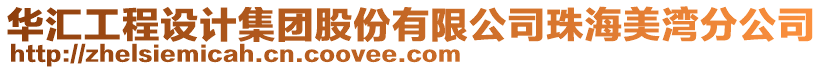 华汇工程设计集团股份有限公司珠海美湾分公司
http://zhelsiemicah.cn.coovee.com